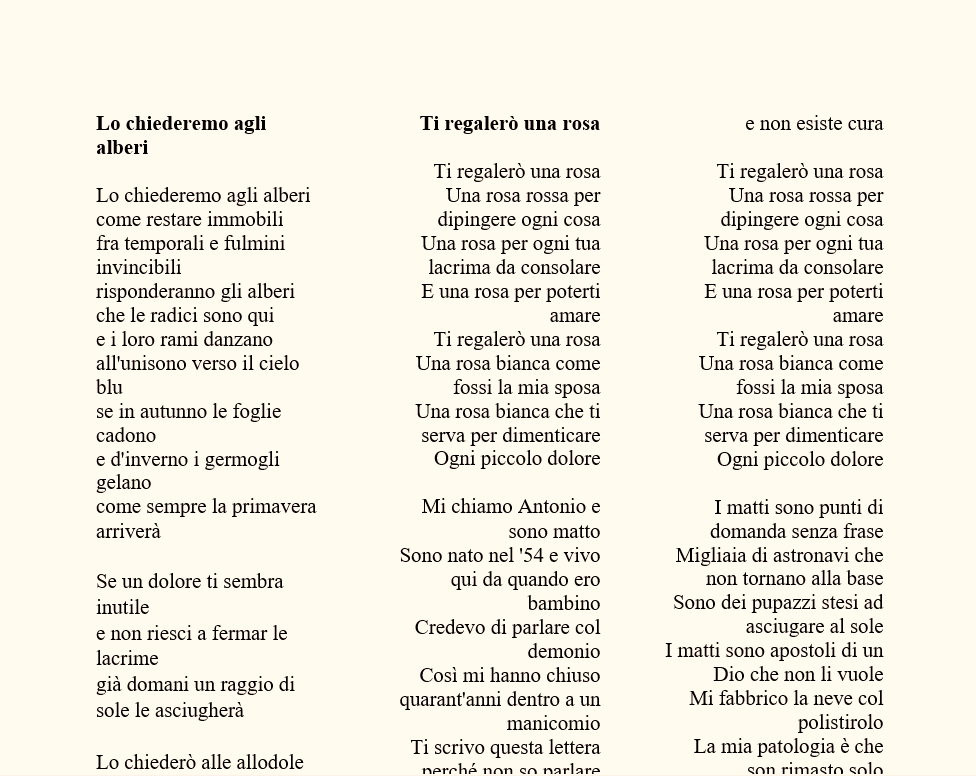 **Lo chiederemo agli alberi**

Lo chiederemo agli alberi
come restare immobili
fra temporali e fulmini invincibili
risponderanno gli alberi
che le radici sono qui
e i loro rami danzano
all'unisono verso il cielo blu
se in autunno le foglie cadono
e d'inverno i germogli gelano
come sempre la primavera arriverà

Se un dolore ti sembra inutile
e non riesci a fermar le lacrime
già domani un raggio di sole le asciugherà

Lo chiederò alle allodole

**Ti regalerò una rosa**

Ti regalerò una rosa
Una rosa rossa per dipingere ogni cosa
Una rosa per ogni tua lacrima da consolare
E una rosa per poterti amare
Ti regalerò una rosa
Una rosa bianca come fossi la mia sposa
Una rosa bianca che ti serva per dimenticare
Ogni piccolo dolore

Mi chiamo Antonio e sono matto
Sono nato nel '54 e vivo qui da quando ero bambino
Credevo di parlare col demonio
Così mi hanno chiuso quarant'anni dentro a un manicomio
Ti scrivo questa lettera perché non so parlare

e non esiste cura

Ti regalerò una rosa
Una rosa rossa per dipingere ogni cosa
Una rosa per ogni tua lacrima da consolare
E una rosa per poterti amare
Ti regalerò una rosa
Una rosa bianca come fossi la mia sposa
Una rosa bianca che ti serva per dimenticare
Ogni piccolo dolore

I matti sono punti di domanda senza frase
Migliaia di astronavi che non tornano alla base
Sono dei pupazzi stesi ad asciugare al sole
I matti sono apostoli di un Dio che non li vuole
Mi fabbrico la neve col polistirolo
La mia patologia è che son rimasto solo